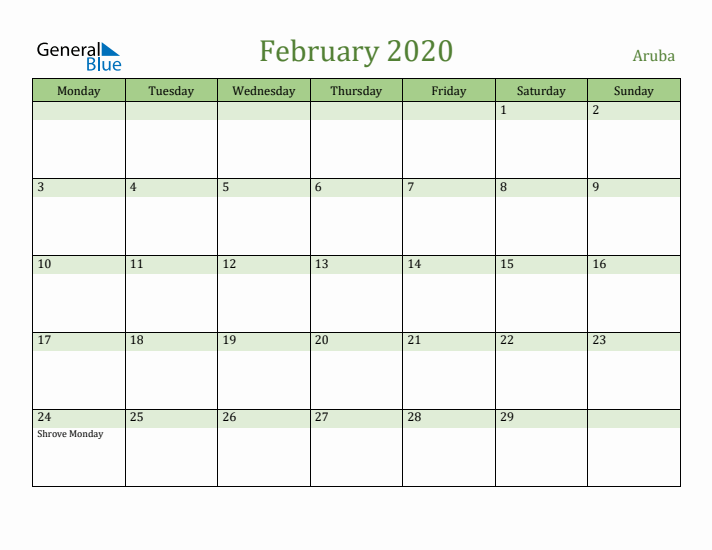 General Blue

February 2020

Aruba

| Monday | Tuesday | Wednesday | Thursday | Friday | Saturday | Sunday |
|---|---|---|---|---|---|---|
| | | | | | 1 | 2 |
| 3 | 4 | 5 | 6 | 7 | 8 | 9 |
| 10 | 11 | 12 | 13 | 14 | 15 | 16 |
| 17 | 18 | 19 | 20 | 21 | 22 | 23 |
| 24 Shrove Monday | 25 | 26 | 27 | 28 | 29 | |